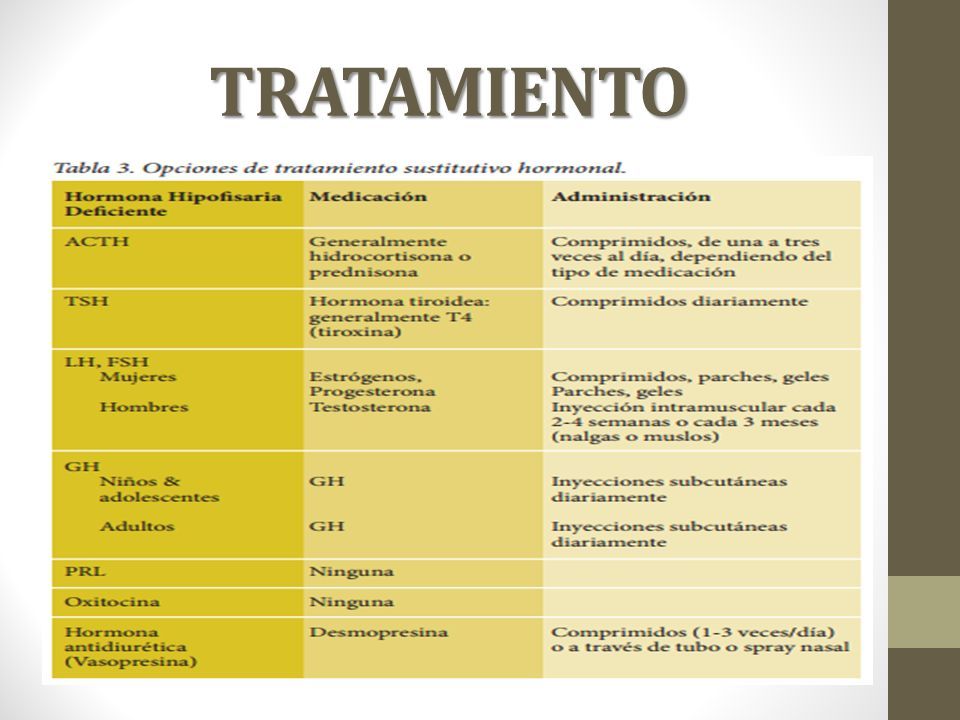 TRATAMIENTO

Tabla 3. Opciones de tratamiento sustitutivo hormonal.

| Hormona Hipofisaria Deficiente | Medicación | Administración |
|---|---|---|
| ACTH | Generalmente hidrocortisona o prednisona | Comprimidos, de una a tres veces al día, dependiendo del tipo de medicación |
| TSH | Hormona tiroidea: generalmente T4 (tiroxina) | Comprimidos diariamente |
| LH, FSH Mujeres Hombres | Estrógenos, Progesterona Testosterona | Comprimidos, parches, geles Parches, geles Inyección intramuscular cada 2-4 semanas o cada 3 meses (nalgas o muslos) |
| GH Niños & adolescentes Adultos | GH GH | Inyecciones subcutáneas diariamente Inyecciones subcutáneas diariamente |
| PRL | Ninguna | |
| Oxitocina | Ninguna | |
| Hormona antidiurética (Vasopresina) | Desmopresina | Comprimidos (1-3 veces/día) o a través de tubo o spray nasal |